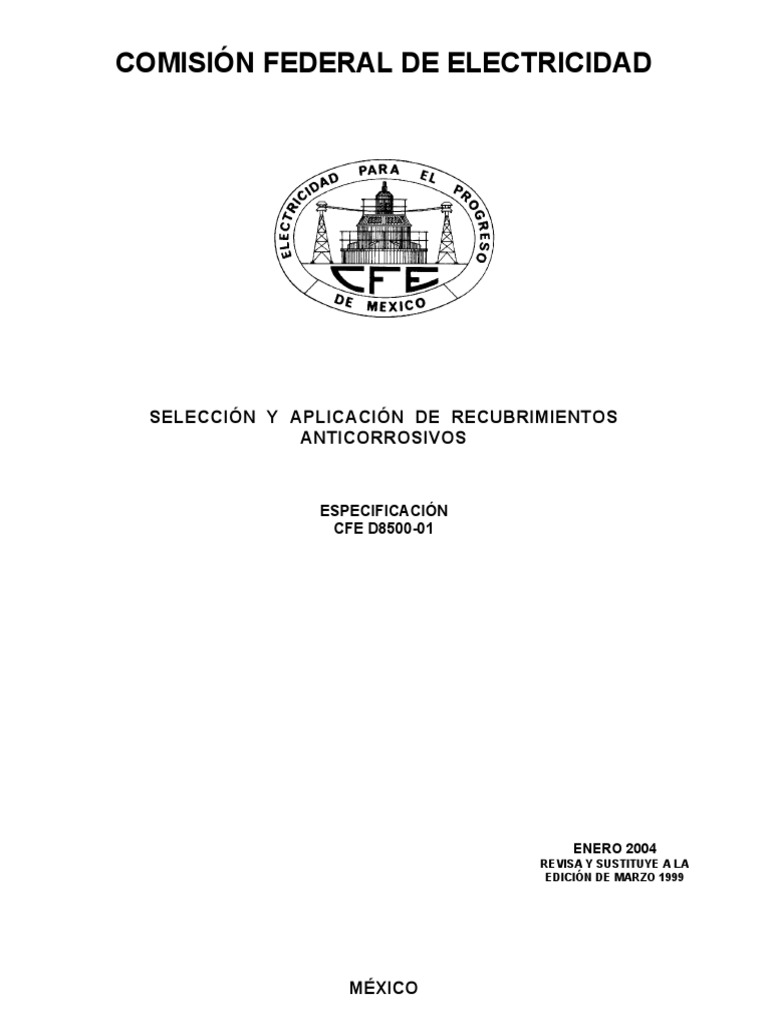 COMISIÓN FEDERAL DE ELECTRICIDAD

ELECTRICIDAD PARA EL PROGRESO DE MEXICO

CFE

SELECCIÓN Y APLICACIÓN DE RECUBRIMIENTOS ANTICORROSIVOS

ESPECIFICACIÓN
CFE D8500-01

ENERO 2004
REVISA Y SUSTITUYE A LA EDICIÓN DE MARZO 1999

MÉXICO